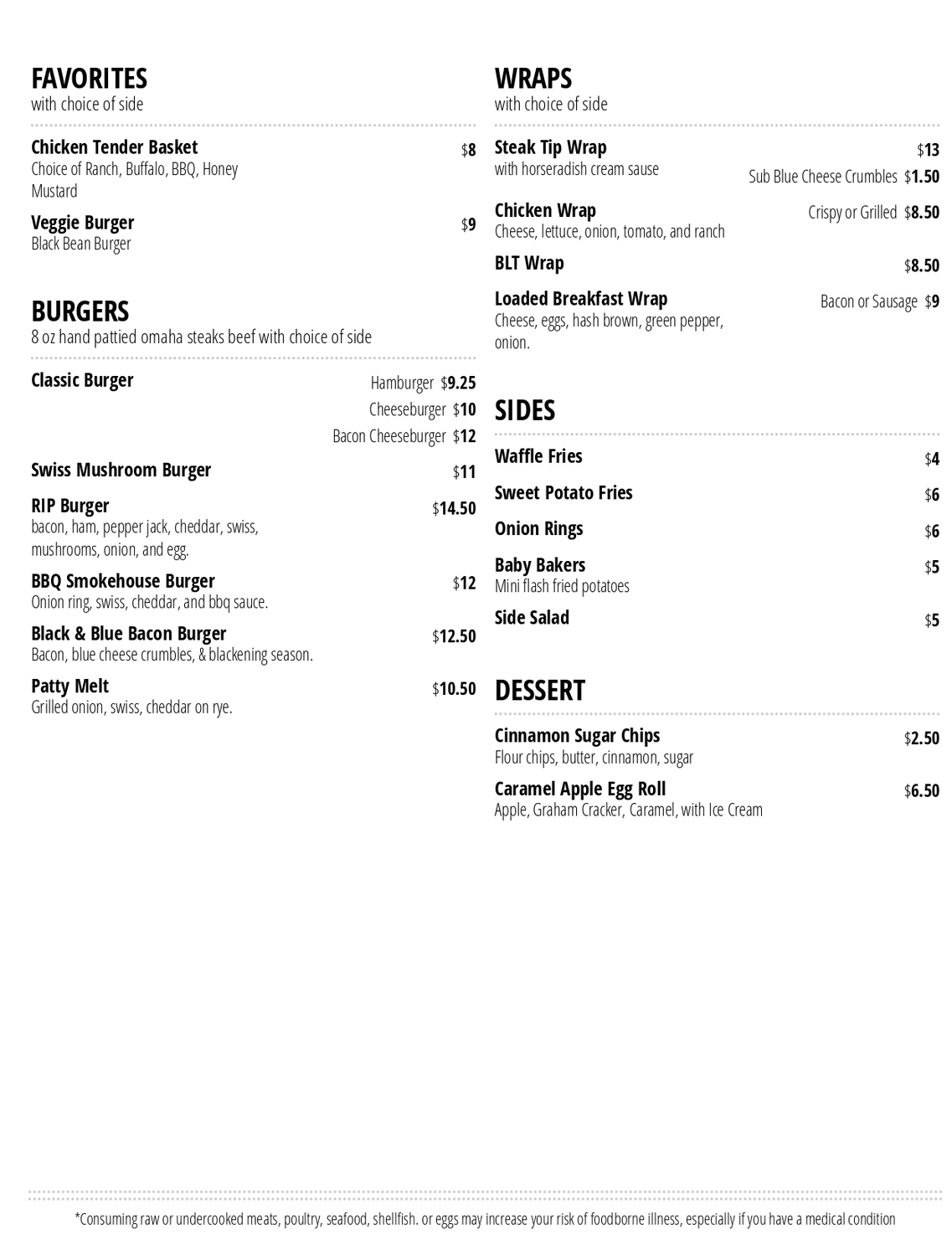 FAVORITES
with choice of side

Chicken Tender Basket $8
Choice of Ranch, Buffalo, BBQ, Honey Mustard

Veggie Burger $9
Black Bean Burger

BURGERS
8 oz hand pattied omaha steaks beef with choice of side

Classic Burger
Hamburger $9.25
Cheeseburger $10
Bacon Cheeseburger $12

Swiss Mushroom Burger $11

RIP Burger $14.50
bacon, ham, pepper jack, cheddar, swiss, mushrooms, onion, and egg.

BBQ Smokehouse Burger $12
Onion ring, swiss, cheddar, and bbq sauce.

Black & Blue Bacon Burger $12.50
Bacon, blue cheese crumbles, & blackening season.

Patty Melt $10.50
Grilled onion, swiss, cheddar on rye.

WRAPS
with choice of side

Steak Tip Wrap $13
with horseradish cream sause
Sub Blue Cheese Crumbles $1.50

Chicken Wrap Crispy or Grilled $8.50
Cheese, lettuce, onion, tomato, and ranch

BLT Wrap $8.50

Loaded Breakfast Wrap Bacon or Sausage $9
Cheese, eggs, hash brown, green pepper, onion.

SIDES

Waffle Fries $4

Sweet Potato Fries $6

Onion Rings $6

Baby Bakers $5
Mini flash fried potatoes

Side Salad $5

DESSERT

Cinnamon Sugar Chips $2.50
Flour chips, butter, cinnamon, sugar

Caramel Apple Egg Roll $6.50
Apple, Graham Cracker, Caramel, with Ice Cream

*Consuming raw or undercooked meats, poultry, seafood, shellfish. or eggs may increase your risk of foodborne illness, especially if you have a medical condition